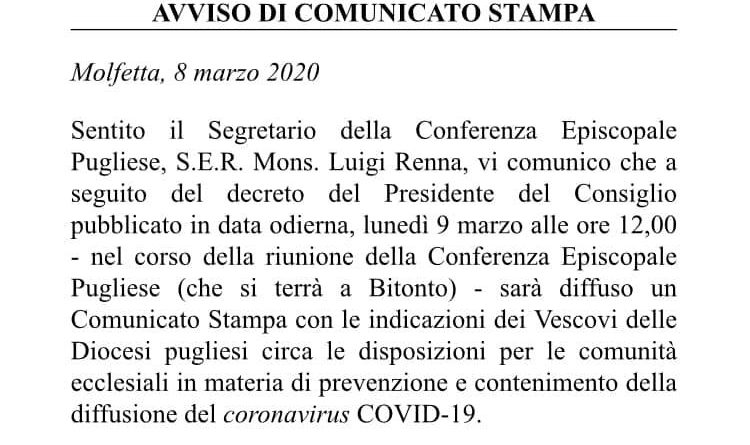 AVVISO DI COMUNICATO STAMPA

Molfetta, 8 marzo 2020

Sentito il Segretario della Conferenza Episcopale Pugliese, S.E.R. Mons. Luigi Renna, vi comunico che a seguito del decreto del Presidente del Consiglio pubblicato in data odierna, lunedì 9 marzo alle ore 12,00 - nel corso della riunione della Conferenza Episcopale Pugliese (che si terrà a Bitonto) - sarà diffuso un Comunicato Stampa con le indicazioni dei Vescovi delle Diocesi pugliesi circa le disposizioni per le comunità ecclesiali in materia di prevenzione e contenimento della diffusione del coronavirus COVID-19.